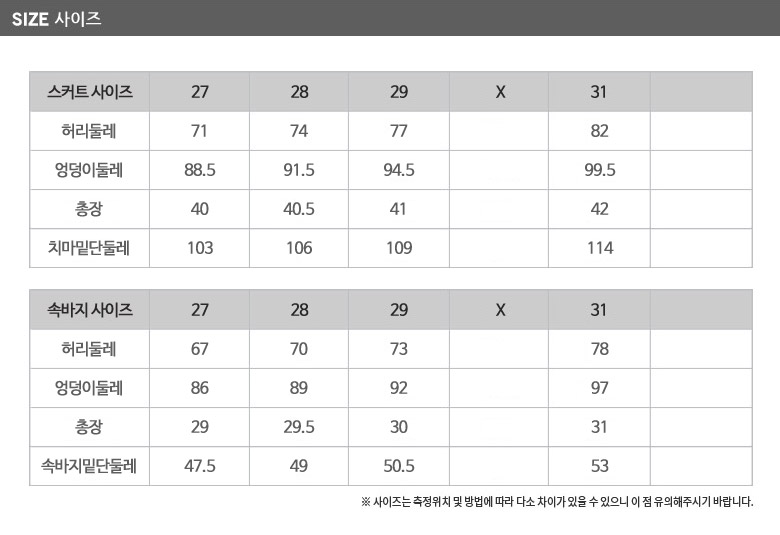 SIZE 사이즈

| 스커트 사이즈 | 27 | 28 | 29 | X | 31 | |
|---|---|---|---|---|---|---|
| 허리둘레 | 71 | 74 | 77 | | 82 | |
| 엉덩이둘레 | 88.5 | 91.5 | 94.5 | | 99.5 | |
| 총장 | 40 | 40.5 | 41 | | 42 | |
| 치마밑단둘레 | 103 | 106 | 109 | | 114 | |

| 속바지 사이즈 | 27 | 28 | 29 | X | 31 | |
|---|---|---|---|---|---|---|
| 허리둘레 | 67 | 70 | 73 | | 78 | |
| 엉덩이둘레 | 86 | 89 | 92 | | 97 | |
| 총장 | 29 | 29.5 | 30 | | 31 | |
| 속바지밑단둘레 | 47.5 | 49 | 50.5 | | 53 | |

※ 사이즈는 측정위치 및 방법에 따라 다소 차이가 있을 수 있으니 이 점 유의해주시기 바랍니다.